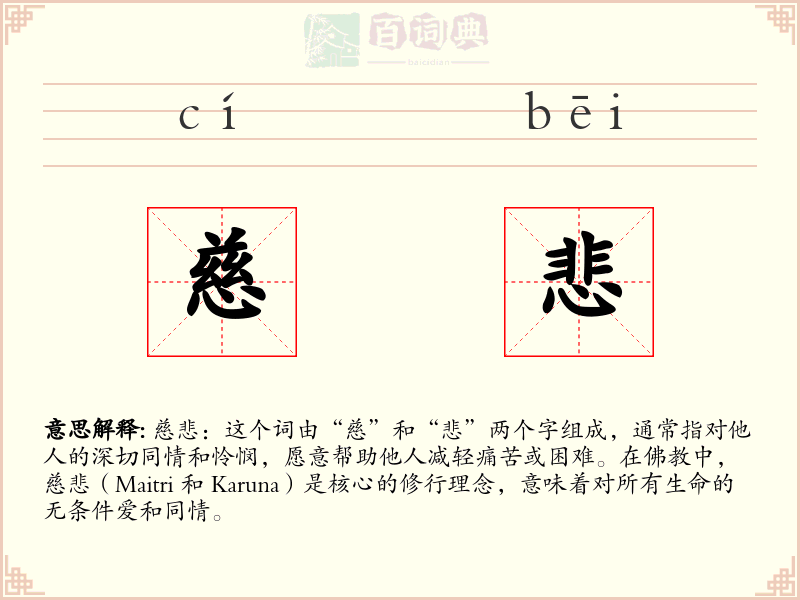 百词典
baicidian

cí bēi

慈 悲

意思解释: 慈悲：这个词由“慈”和“悲”两个字组成，通常指对他人的深切同情和怜悯，愿意帮助他人减轻痛苦或困难。在佛教中，慈悲（Maitri 和 Karuna）是核心的修行理念，意味着对所有生命的无条件爱和同情。